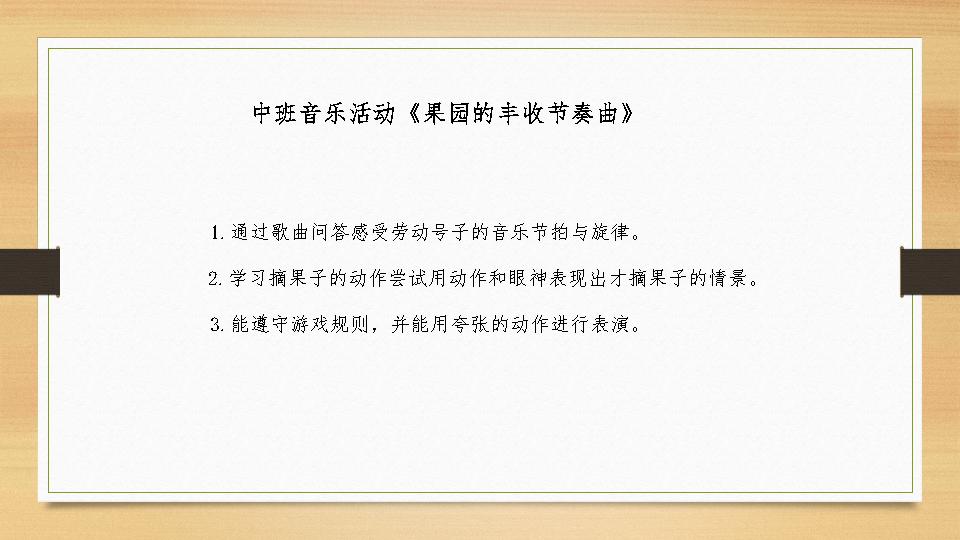 中班音乐活动《果园的丰收节奏曲》

1.通过歌曲问答感受劳动号子的音乐节拍与旋律。

2.学习摘果子的动作尝试用动作和眼神表现出才摘果子的情景。

3.能遵守游戏规则，并能用夸张的动作进行表演。